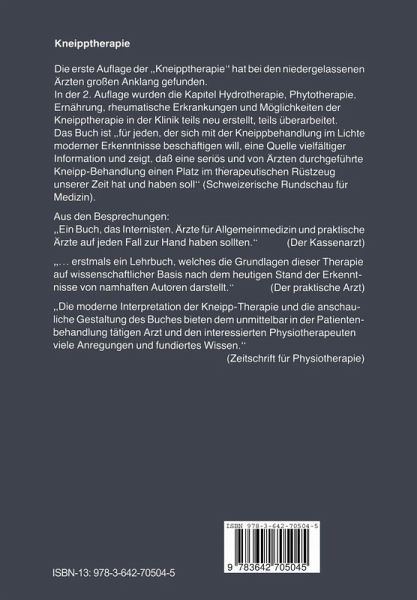 Kneipptherapie

Die erste Auflage der „Kneipptherapie" hat bei den niedergelassenen Ärzten großen Anklang gefunden.
In der 2. Auflage wurden die Kapitel Hydrotherapie, Phytotherapie, Ernährung, rheumatische Erkrankungen und Möglichkeiten der Kneipptherapie in der Klinik teils neu erstellt, teils überarbeitet.
Das Buch ist „für jeden, der sich mit der Kneippbehandlung im Lichte moderner Erkenntnisse beschäftigen will, eine Quelle vielfältiger Information und zeigt, daß eine seriös und von Ärzten durchgeführte Kneipp-Behandlung einen Platz im therapeutischen Rüstzeug unserer Zeit hat und haben soll" (Schweizerische Rundschau für Medizin).

Aus den Besprechungen:
„Ein Buch, das Internisten, Ärzte für Allgemeinmedizin und praktische Ärzte auf jeden Fall zur Hand haben sollten." (Der Kassenarzt)

„... erstmals ein Lehrbuch, welches die Grundlagen dieser Therapie auf wissenschaftlicher Basis nach dem heutigen Stand der Erkenntnisse von namhaften Autoren darstellt." (Der praktische Arzt)

„Die moderne Interpretation der Kneipp-Therapie und die anschauliche Gestaltung des Buches bieten dem unmittelbar in der Patientenbehandlung tätigen Arzt und den interessierten Physiotherapeuten viele Anregungen und fundiertes Wissen."
(Zeitschrift für Physiotherapie)

ISBN 978-3-642-70504-5

9 783642 705045

ISBN-13: 978-3-642-70504-5